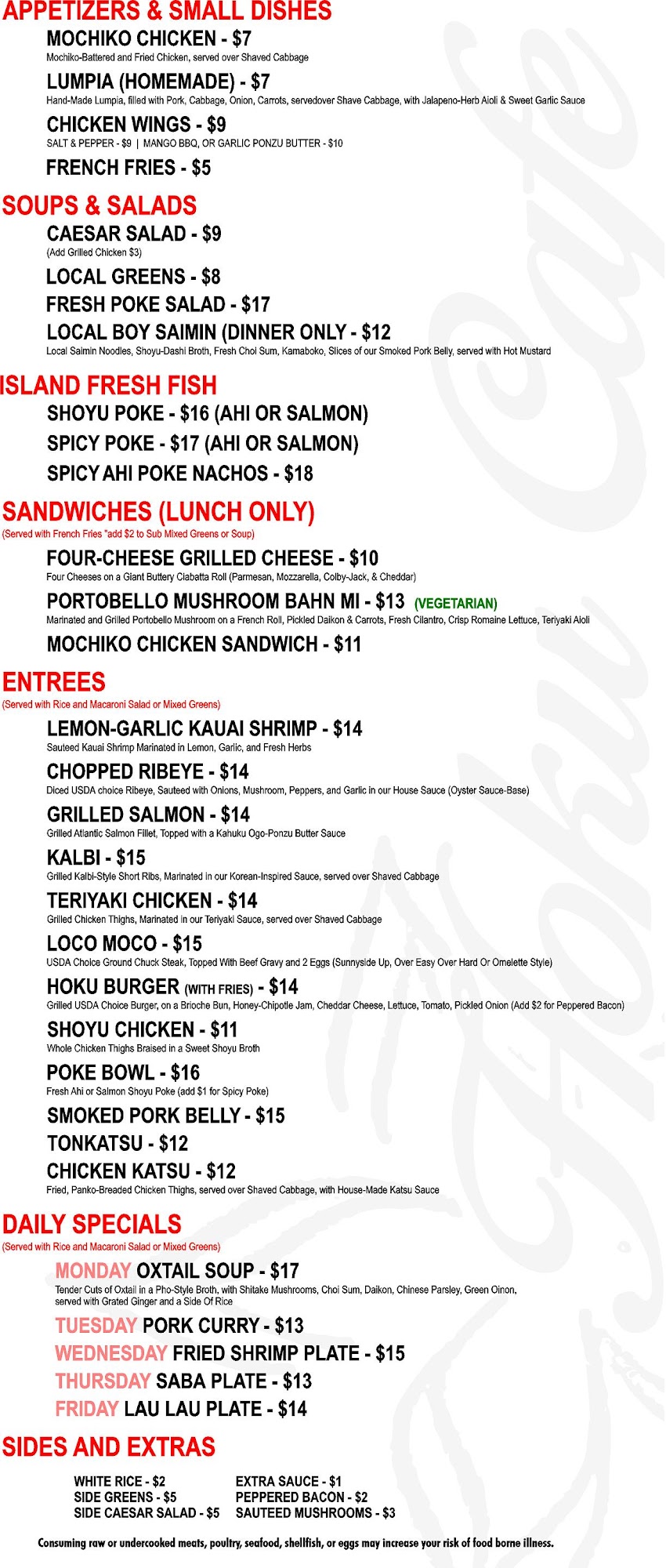 APPETIZERS & SMALL DISHES

MOCHIKO CHICKEN - $7
Mochiko-Battered and Fried Chicken, served over Shaved Cabbage

LUMPIA (HOMEMADE) - $7
Hand-Made Lumpia, filled with Pork, Cabbage, Onion, Carrots, servedover Shave Cabbage, with Jalapeno-Herb Aioli & Sweet Garlic Sauce

CHICKEN WINGS - $9
SALT & PEPPER - $9 | MANGO BBQ, OR GARLIC PONZU BUTTER - $10

FRENCH FRIES - $5

SOUPS & SALADS

CAESAR SALAD - $9
(Add Grilled Chicken $3)

LOCAL GREENS - $8

FRESH POKE SALAD - $17

LOCAL BOY SAIMIN (DINNER ONLY - $12
Local Saimin Noodles, Shoyu-Dashi Broth, Fresh Choi Sum, Kamaboko, Slices of our Smoked Pork Belly, served with Hot Mustard

ISLAND FRESH FISH

SHOYU POKE - $16 (AHI OR SALMON)

SPICY POKE - $17 (AHI OR SALMON)

SPICY AHI POKE NACHOS - $18

SANDWICHES (LUNCH ONLY)
(Served with French Fries "add $2 to Sub Mixed Greens or Soup)

FOUR-CHEESE GRILLED CHEESE - $10
Four Cheeses on a Giant Buttery Ciabatta Roll (Parmesan, Mozzarella, Colby-Jack, & Cheddar)

PORTOBELLO MUSHROOM BAHN MI - $13 (VEGETARIAN)
Marinated and Grilled Portobello Mushroom on a French Roll, Pickled Daikon & Carrots, Fresh Cilantro, Crisp Romaine Lettuce, Teriyaki Aioli

MOCHIKO CHICKEN SANDWICH - $11

ENTREES
(Served with Rice and Macaroni Salad or Mixed Greens)

LEMON-GARLIC KAUAI SHRIMP - $14
Sauteed Kauai Shrimp Marinated in Lemon, Garlic, and Fresh Herbs

CHOPPED RIBEYE - $14
Diced USDA choice Ribeye, Sauteed with Onions, Mushroom, Peppers, and Garlic in our House Sauce (Oyster Sauce-Base)

GRILLED SALMON - $14
Grilled Atlantic Salmon Fillet, Topped with a Kahuku Ogo-Ponzu Butter Sauce

KALBI - $15
Grilled Kalbi-Style Short Ribs, Marinated in our Korean-Inspired Sauce, served over Shaved Cabbage

TERIYAKI CHICKEN - $14
Grilled Chicken Thighs, Marinated in our Teriyaki Sauce, served over Shaved Cabbage

LOCO MOCO - $15
USDA Choice Ground Chuck Steak, Topped With Beef Gravy and 2 Eggs (Sunnyside Up, Over Easy Over Hard Or Omelette Style)

HOKU BURGER (WITH FRIES) - $14
Grilled USDA Choice Burger, on a Brioche Bun, Honey-Chipotle Jam, Cheddar Cheese, Lettuce, Tomato, Pickled Onion (Add $2 for Peppered Bacon)

SHOYU CHICKEN - $11
Whole Chicken Thighs Braised in a Sweet Shoyu Broth

POKE BOWL - $16
Fresh Ahi or Salmon Shoyu Poke (add $1 for Spicy Poke)

SMOKED PORK BELLY - $15

TONKATSU - $12

CHICKEN KATSU - $12
Fried, Panko-Breaded Chicken Thighs, served over Shaved Cabbage, with House-Made Katsu Sauce

DAILY SPECIALS
(Served with Rice and Macaroni Salad or Mixed Greens)

MONDAY OXTAIL SOUP - $17
Tender Cuts of Oxtail in a Pho-Style Broth, with Shitake Mushrooms, Choi Sum, Daikon, Chinese Parsley, Green Oinon, served with Grated Ginger and a Side Of Rice

TUESDAY PORK CURRY - $13

WEDNESDAY FRIED SHRIMP PLATE - $15

THURSDAY SABA PLATE - $13

FRIDAY LAU LAU PLATE - $14

SIDES AND EXTRAS

WHITE RICE - $2
SIDE GREENS - $5
SIDE CAESAR SALAD - $5

EXTRA SAUCE - $1
PEPPERED BACON - $2
SAUTEED MUSHROOMS - $3

Consuming raw or undercooked meats, poultry, seafood, shellfish, or eggs may increase your risk of food borne illness.

Hoku Cafe